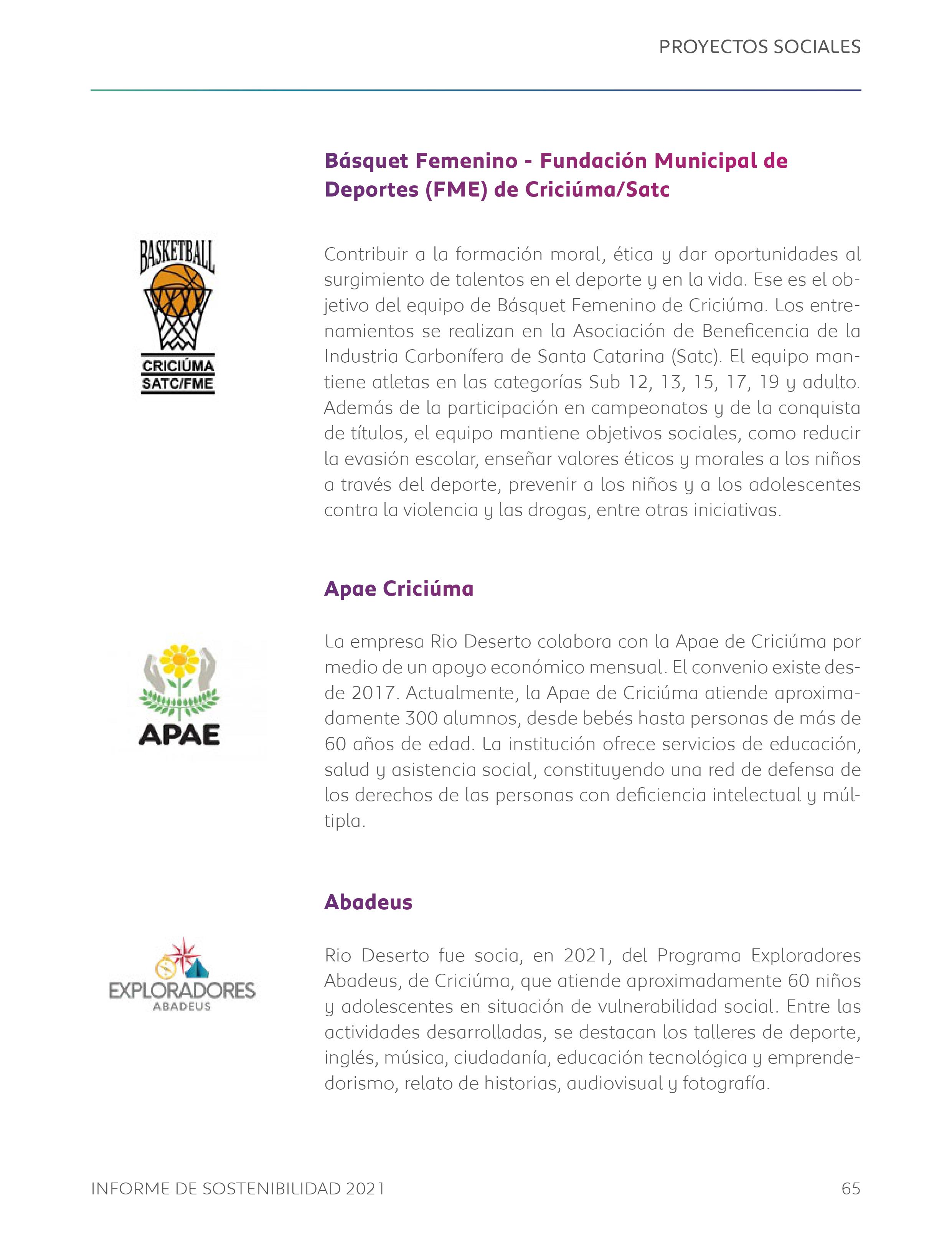 PROYECTOS SOCIALES

Básquet Femenino - Fundación Municipal de Deportes (FME) de Criciúma/Satc

BASKETBALL
CRICIÚMA
SATC/FME

Contribuir a la formación moral, ética y dar oportunidades al surgimiento de talentos en el deporte y en la vida. Ese es el objetivo del equipo de Básquet Femenino de Criciúma. Los entrenamientos se realizan en la Asociación de Beneficencia de la Industria Carbonífera de Santa Catarina (Satc). El equipo mantiene atletas en las categorías Sub 12, 13, 15, 17, 19 y adulto. Además de la participación en campeonatos y de la conquista de títulos, el equipo mantiene objetivos sociales, como reducir la evasión escolar, enseñar valores éticos y morales a los niños a través del deporte, prevenir a los niños y a los adolescentes contra la violencia y las drogas, entre otras iniciativas.

Apae Criciúma

APAE

La empresa Rio Deserto colabora con la Apae de Criciúma por medio de un apoyo económico mensual. El convenio existe desde 2017. Actualmente, la Apae de Criciúma atiende aproximadamente 300 alumnos, desde bebés hasta personas de más de 60 años de edad. La institución ofrece servicios de educación, salud y asistencia social, constituyendo una red de defensa de los derechos de las personas con deficiencia intelectual y múltipla.

Abadeus

EXPLORADORES
ABADEUS

Rio Deserto fue socia, en 2021, del Programa Exploradores Abadeus, de Criciúma, que atiende aproximadamente 60 niños y adolescentes en situación de vulnerabilidad social. Entre las actividades desarrolladas, se destacan los talleres de deporte, inglés, música, ciudadanía, educación tecnológica y emprendedorismo, relato de historias, audiovisual y fotografía.

INFORME DE SOSTENIBILIDAD 2021

65